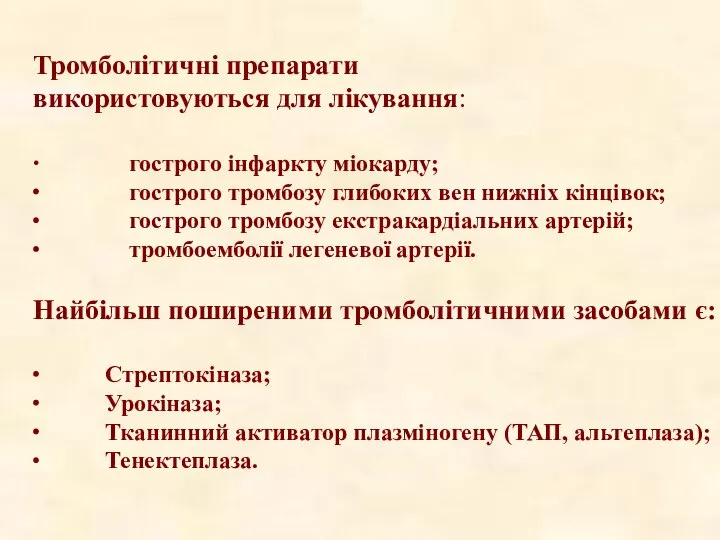 Тромболітичні препарати використовуються для лікування:

· гострого інфаркту міокарду;
• гострого тромбозу глибоких вен нижніх кінцівок;
• гострого тромбозу екстракардіальних артерій;
• тромбоемболії легеневої артерії.

Найбільш поширеними тромболітичними засобами є:

• Стрептокіназа;
• Урокіназа;
• Тканинний активатор плазміногену (ТАП, альтеплаза);
• Тенектеплаза.